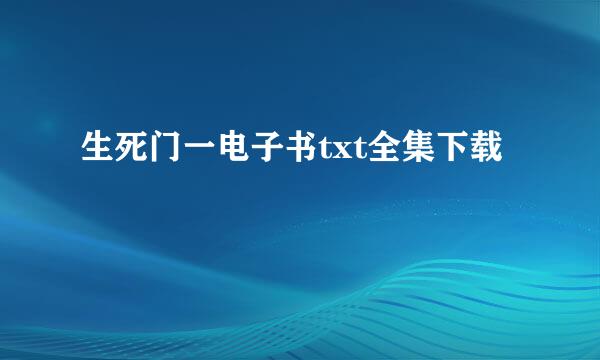 生死门一电子书txt全集下载